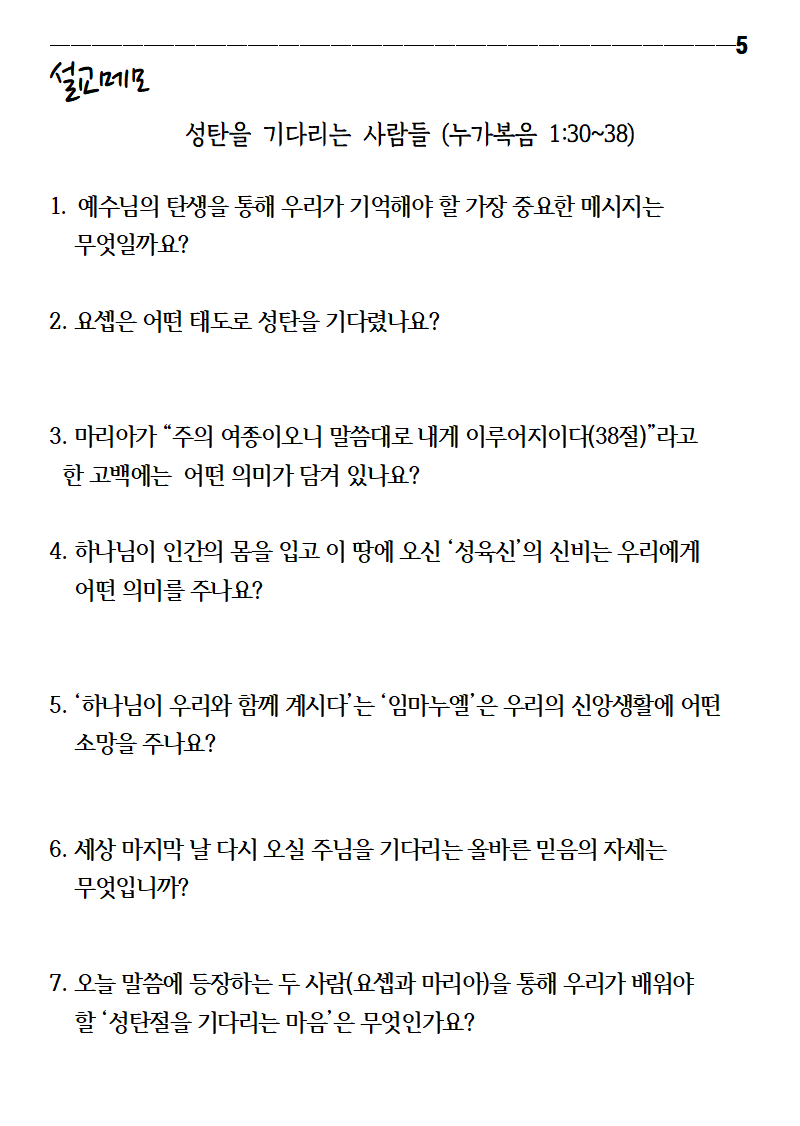 5

설교메모

성탄을 기다리는 사람들 (누가복음 1:30~38)

1. 예수님의 탄생을 통해 우리가 기억해야 할 가장 중요한 메시지는 무엇일까요?

2. 요셉은 어떤 태도로 성탄을 기다렸나요?

3. 마리아가 “주의 여종이오니 말씀대로 내게 이루어지이다(38절)”라고 한 고백에는 어떤 의미가 담겨 있나요?

4. 하나님이 인간의 몸을 입고 이 땅에 오신 ‘성육신’의 신비는 우리에게 어떤 의미를 주나요?

5. ‘하나님이 우리와 함께 계시다’는 ‘임마누엘’은 우리의 신앙생활에 어떤 소망을 주나요?

6. 세상 마지막 날 다시 오실 주님을 기다리는 올바른 믿음의 자세는 무엇입니까?

7. 오늘 말씀에 등장하는 두 사람(요셉과 마리아)을 통해 우리가 배워야 할 ‘성탄절을 기다리는 마음’은 무엇인가요?